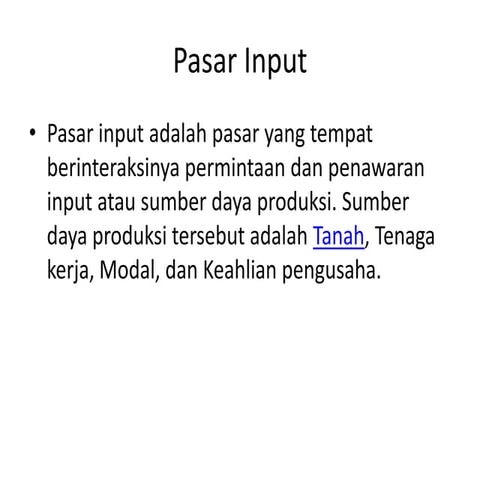 Pasar Input

• Pasar input adalah pasar yang tempat berinteraksinya permintaan dan penawaran input atau sumber daya produksi. Sumber daya produksi tersebut adalah Tanah, Tenaga kerja, Modal, dan Keahlian pengusaha.